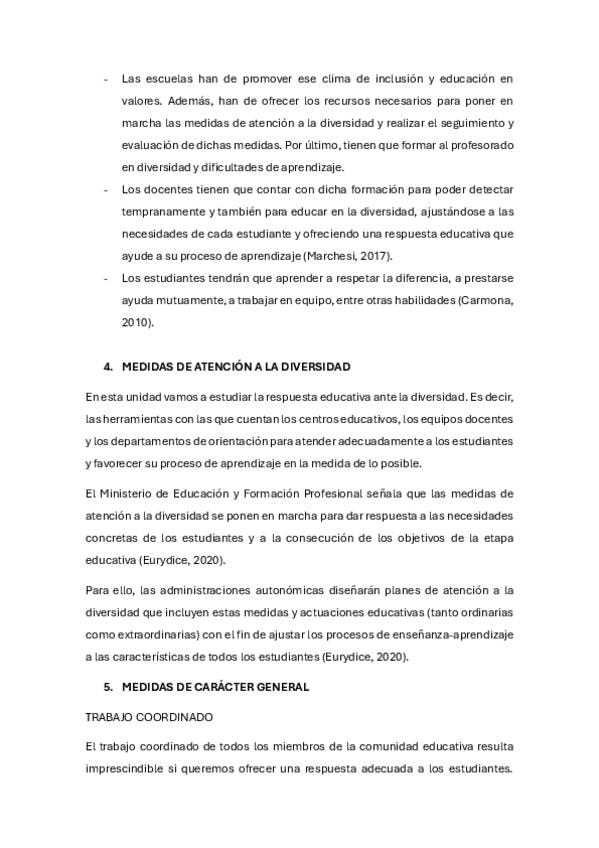 - Las escuelas han de promover ese clima de inclusión y educación en valores. Además, han de ofrecer los recursos necesarios para poner en marcha las medidas de atención a la diversidad y realizar el seguimiento y evaluación de dichas medidas. Por último, tienen que formar al profesorado en diversidad y dificultades de aprendizaje.
- Los docentes tienen que contar con dicha formación para poder detectar tempranamente y también para educar en la diversidad, ajustándose a las necesidades de cada estudiante y ofreciendo una respuesta educativa que ayude a su proceso de aprendizaje (Marchesi, 2017).
- Los estudiantes tendrán que aprender a respetar la diferencia, a prestarse ayuda mutuamente, a trabajar en equipo, entre otras habilidades (Carmona, 2010).

4. MEDIDAS DE ATENCIÓN A LA DIVERSIDAD

En esta unidad vamos a estudiar la respuesta educativa ante la diversidad. Es decir, las herramientas con las que cuentan los centros educativos, los equipos docentes y los departamentos de orientación para atender adecuadamente a los estudiantes y favorecer su proceso de aprendizaje en la medida de lo posible.

El Ministerio de Educación y Formación Profesional señala que las medidas de atención a la diversidad se ponen en marcha para dar respuesta a las necesidades concretas de los estudiantes y a la consecución de los objetivos de la etapa educativa (Eurydice, 2020).

Para ello, las administraciones autonómicas diseñarán planes de atención a la diversidad que incluyen estas medidas y actuaciones educativas (tanto ordinarias como extraordinarias) con el fin de ajustar los procesos de enseñanza-aprendizaje a las características de todos los estudiantes (Eurydice, 2020).

5. MEDIDAS DE CARÁCTER GENERAL

TRABAJO COORDINADO

El trabajo coordinado de todos los miembros de la comunidad educativa resulta imprescindible si queremos ofrecer una respuesta adecuada a los estudiantes.